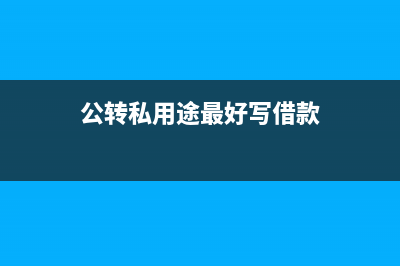 公转私用途最好写借款